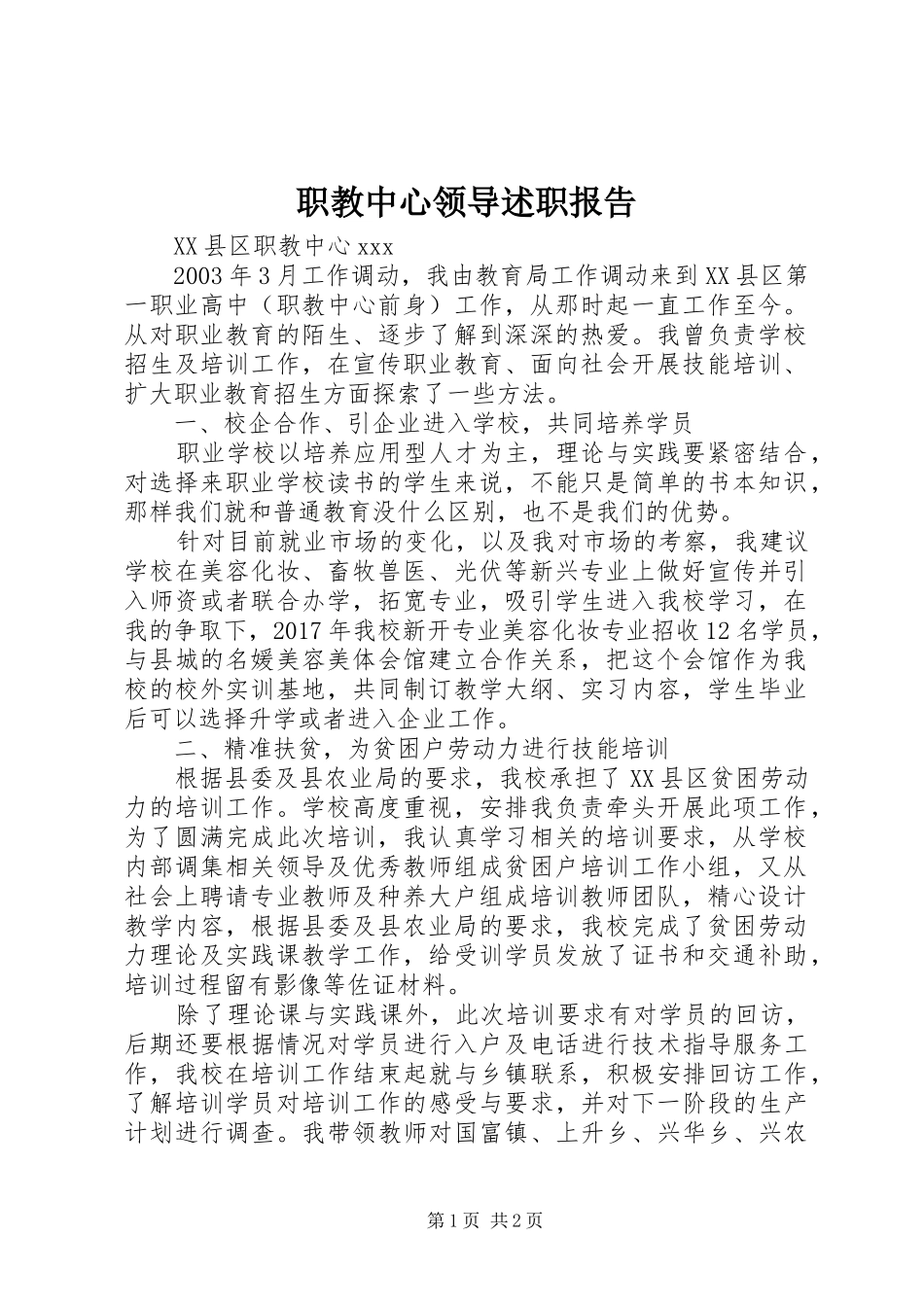 职教中心领导述职报告

XX县区职教中心xxx

2003年3月工作调动，我由教育局工作调动来到XX县区第一职业高中（职教中心前身）工作，从那时起一直工作至今。从对职业教育的陌生、逐步了解到深深的热爱。我曾负责学校招生及培训工作，在宣传职业教育、面向社会开展技能培训、扩大职业教育招生方面探索了一些方法。

一、校企合作、引企业进入学校，共同培养学员

职业学校以培养应用型人才为主，理论与实践要紧密结合，对选择来职业学校读书的学生来说，不能只是简单的书本知识，那样我们就和普通教育没什么区别，也不是我们的优势。

针对目前就业市场的变化，以及我对市场的考察，我建议学校在美容化妆、畜牧兽医、光伏等新兴专业上做好宣传并引入师资或者联合办学，拓宽专业，吸引学生进入我校学习，在我的争取下，2017年我校新开专业美容化妆专业招收12名学员，与县城的名媛美容美体会馆建立合作关系，把这个会馆作为我校的校外实训基地，共同制订教学大纲、实习内容，学生毕业后可以选择升学或者进入企业工作。

二、精准扶贫，为贫困户劳动力进行技能培训

根据县委及县农业局的要求，我校承担了XX县区贫困劳动力的培训工作。学校高度重视，安排我负责牵头开展此项工作，为了圆满完成此次培训，我认真学习相关的培训要求，从学校内部调集相关领导及优秀教师组成贫困户培训工作小组，又从社会上聘请专业教师及种养大户组成培训教师团队，精心设计教学内容，根据县委及县农业局的要求，我校完成了贫困劳动力理论及实践课教学工作，给受训学员发放了证书和交通补助，培训过程留有影像等佐证材料。

除了理论课与实践课外，此次培训要求有对学员的回访，后期还要根据情况对学员进行入户及电话进行技术指导服务工作，我校在培训工作结束起就与乡镇联系，积极安排回访工作，了解培训学员对培训工作的感受与要求，并对下一阶段的生产计划进行调查。我带领教师对国富镇、上升乡、兴华乡、兴农

第1页 共2页